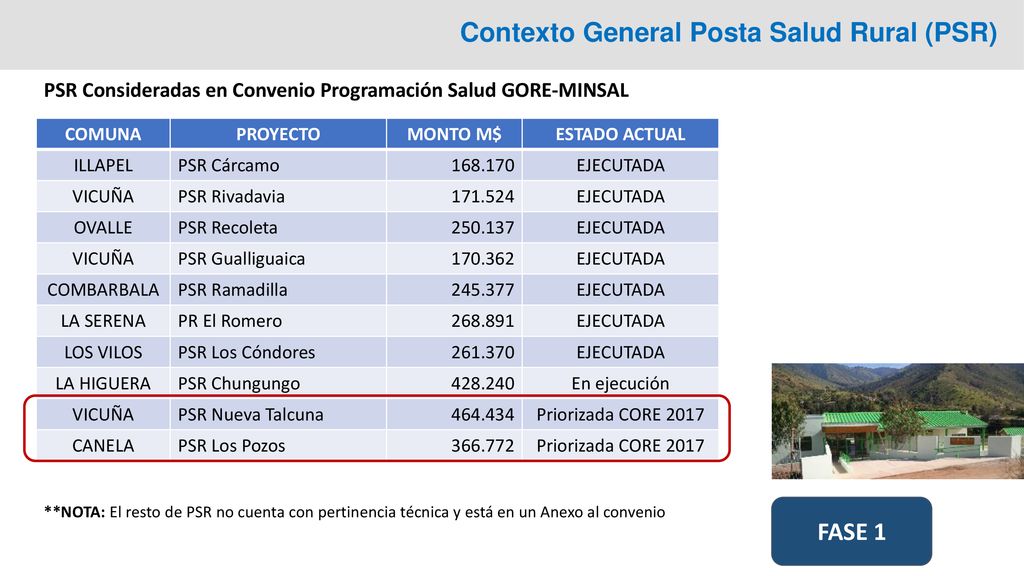 Contexto General Posta Salud Rural (PSR)

PSR Consideradas en Convenio Programación Salud GORE-MINSAL

| COMUNA | PROYECTO | MONTO M$ | ESTADO ACTUAL |
|---|---|---|---|
| ILLAPEL | PSR Cárcamo | 168.170 | EJECUTADA |
| VICUÑA | PSR Rivadavia | 171.524 | EJECUTADA |
| OVALLE | PSR Recoleta | 250.137 | EJECUTADA |
| VICUÑA | PSR Gualliguaica | 170.362 | EJECUTADA |
| COMBARBALA | PSR Ramadilla | 245.377 | EJECUTADA |
| LA SERENA | PR El Romero | 268.891 | EJECUTADA |
| LOS VILOS | PSR Los Cóndores | 261.370 | EJECUTADA |
| LA HIGUERA | PSR Chungungo | 428.240 | En ejecución |
| VICUÑA | PSR Nueva Talcuna | 464.434 | Priorizada CORE 2017 |
| CANELA | PSR Los Pozos | 366.772 | Priorizada CORE 2017 |

**NOTA: El resto de PSR no cuenta con pertinencia técnica y está en un Anexo al convenio

FASE 1